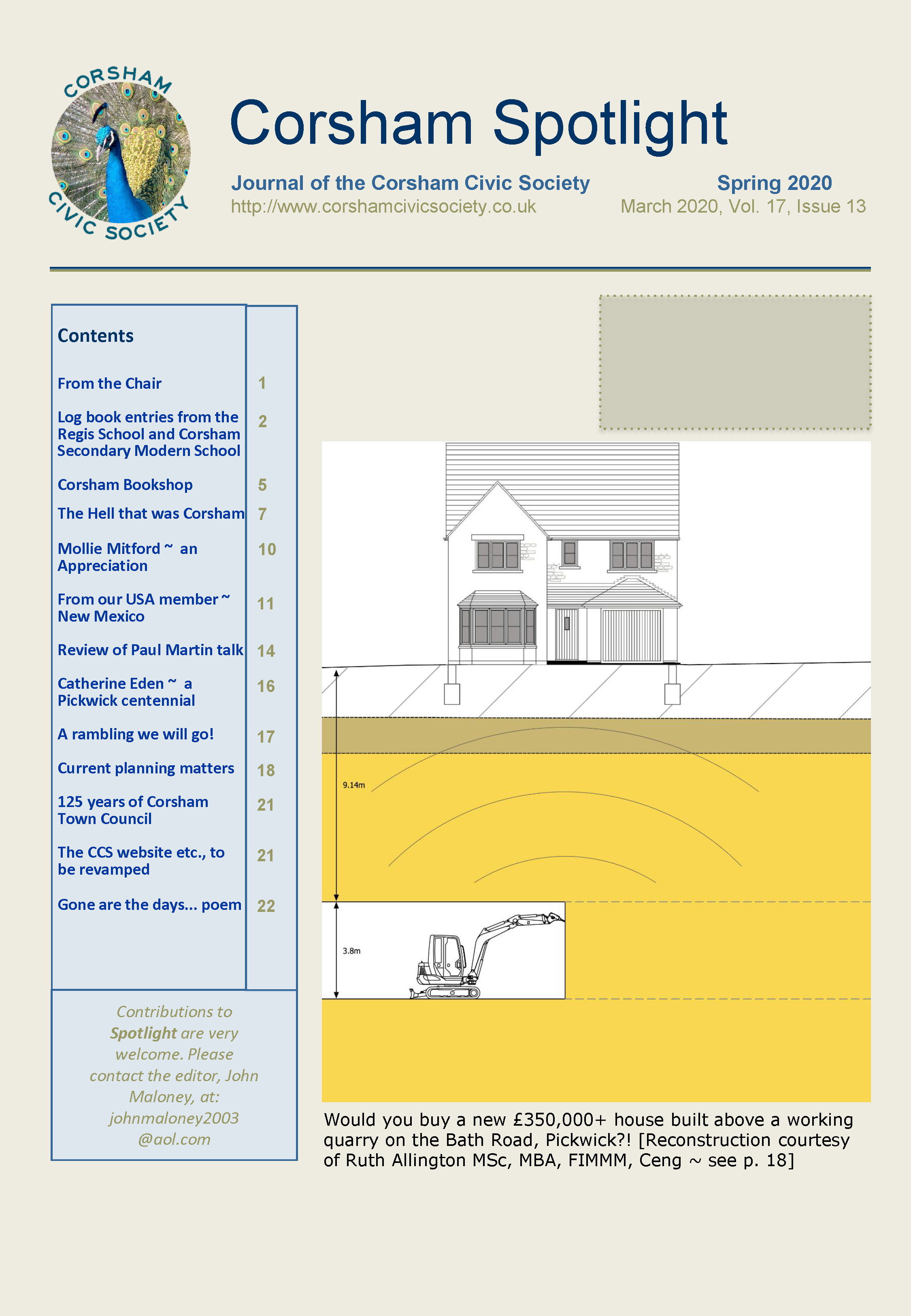 CORSHAM CIVIC SOCIETY

Corsham Spotlight

Journal of the Corsham Civic Society
http://www.corshamcivicsociety.co.uk

Spring 2020
March 2020, Vol. 17, Issue 13

Contents

| | |
|---|---|
| From the Chair | 1 |
| Log book entries from the Regis School and Corsham Secondary Modern School | 2 |
| Corsham Bookshop | 5 |
| The Hell that was Corsham | 7 |
| Mollie Mitford ~ an Appreciation | 10 |
| From our USA member ~ New Mexico | 11 |
| Review of Paul Martin talk | 14 |
| Catherine Eden ~ a Pickwick centennial | 16 |
| A rambling we will go! | 17 |
| Current planning matters | 18 |
| 125 years of Corsham Town Council | 21 |
| The CCS website etc., to be revamped | 21 |
| Gone are the days... poem | 22 |

Contributions to Spotlight are very welcome. Please contact the editor, John Maloney, at: johnmaloney2003 @aol.com

9.14m

3.8m

Would you buy a new £350,000+ house built above a working quarry on the Bath Road, Pickwick?! [Reconstruction courtesy of Ruth Allington MSc, MBA, FIMMM, Ceng ~ see p. 18]